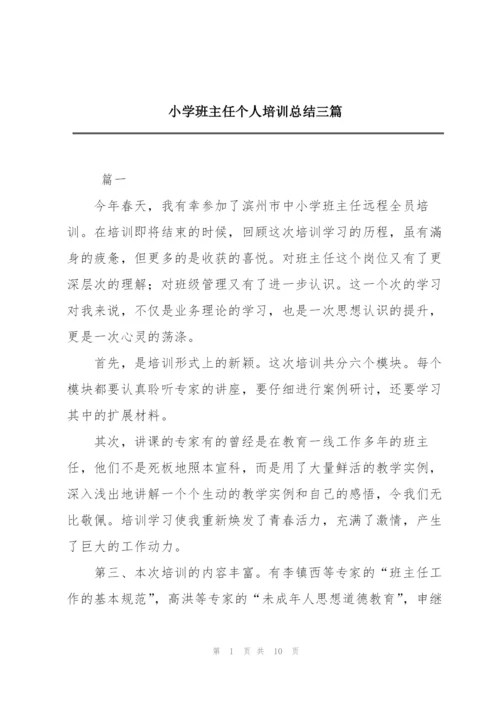 小学班主任个人培训总结三篇

篇一

今年春天，我有幸参加了滨州市中小学班主任远程全员培训。在培训即将结束的时候，回顾这次培训学习的历程，虽有满身的疲惫，但更多的是收获的喜悦。对班主任这个岗位又有了更深层次的理解；对班级管理又有了进一步认识。这一个次的学习对我来说，不仅是业务理论的学习，也是一次思想认识的提升，更是一次心灵的荡涤。

首先，是培训形式上的新颖。这次培训共分六个模块。每个模块都要认真聆听专家的讲座，要仔细进行案例研讨，还要学习其中的扩展材料。

其次，讲课的专家有的曾经是在教育一线工作多年的班主任，他们不是死板地照本宣科，而是用了大量鲜活的教学实例，深入浅出地讲解一个个生动的教学实例和自己的感悟，令我们无比敬佩。培训学习使我重新焕发了青春活力，充满了激情，产生了巨大的工作动力。

第三、本次培训的内容丰富。有李镇西等专家的“班主任工作的基本规范”，高洪等专家的“未成年人思想道德教育”，申继

第 1 页 共 10 页